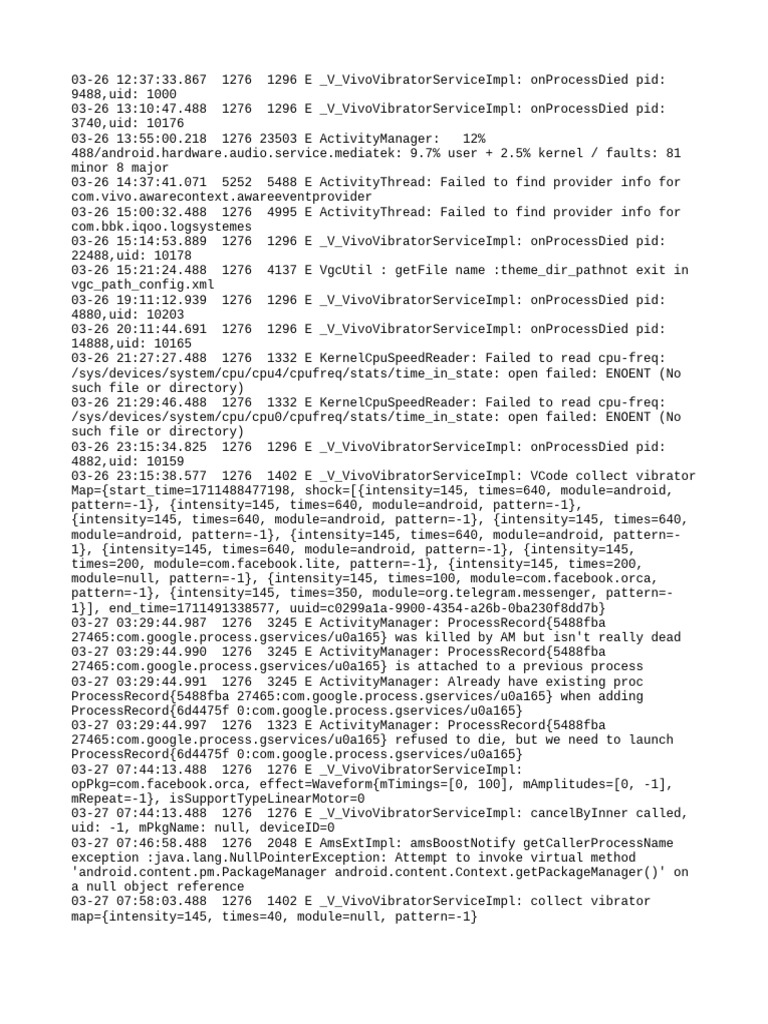 03-26 12:37:33.867 1276 1296 E _V_VivoVibratorServiceImpl: onProcessDied pid: 9488,uid: 1000
03-26 13:10:47.488 1276 1296 E _V_VivoVibratorServiceImpl: onProcessDied pid: 3740,uid: 10176
03-26 13:55:00.218 1276 23503 E ActivityManager: 12% 488/android.hardware.audio.service.mediatek: 9.7% user + 2.5% kernel / faults: 81 minor 8 major
03-26 14:37:41.071 5252 5488 E ActivityThread: Failed to find provider info for com.vivo.awarecontext.awareeventprovider
03-26 15:00:32.488 1276 4995 E ActivityThread: Failed to find provider info for com.bbk.iqoo.logsystemes
03-26 15:14:53.889 1276 1296 E _V_VivoVibratorServiceImpl: onProcessDied pid: 22488,uid: 10178
03-26 15:21:24.488 1276 4137 E VgcUtil : getFile name :theme_dir_pathnot exit in vgc_path_config.xml
03-26 19:11:12.939 1276 1296 E _V_VivoVibratorServiceImpl: onProcessDied pid: 4880,uid: 10203
03-26 20:11:44.691 1276 1296 E _V_VivoVibratorServiceImpl: onProcessDied pid: 14888,uid: 10165
03-26 21:27:27.488 1276 1332 E KernelCpuSpeedReader: Failed to read cpu-freq: /sys/devices/system/cpu/cpu4/cpufreq/stats/time_in_state: open failed: ENOENT (No such file or directory)
03-26 21:29:46.488 1276 1332 E KernelCpuSpeedReader: Failed to read cpu-freq: /sys/devices/system/cpu/cpu0/cpufreq/stats/time_in_state: open failed: ENOENT (No such file or directory)
03-26 23:15:34.825 1276 1296 E _V_VivoVibratorServiceImpl: onProcessDied pid: 4882,uid: 10159
03-26 23:15:38.577 1276 1402 E _V_VivoVibratorServiceImpl: VCode collect vibrator Map={start_time=1711488477198, shock=[{intensity=145, times=640, module=android, pattern=-1}, {intensity=145, times=640, module=android, pattern=-1}, {intensity=145, times=640, module=android, pattern=-1}, {intensity=145, times=640, module=android, pattern=-1}, {intensity=145, times=640, module=android, pattern=-1}, {intensity=145, times=640, module=android, pattern=-1}, {intensity=145, times=200, module=com.facebook.lite, pattern=-1}, {intensity=145, times=200, module=null, pattern=-1}, {intensity=145, times=100, module=com.facebook.orca, pattern=-1}, {intensity=145, times=350, module=org.telegram.messenger, pattern=-1}], end_time=1711491338577, uuid=c0299a1a-9900-4354-a26b-0ba230f8dd7b}
03-27 03:29:44.987 1276 3245 E ActivityManager: ProcessRecord{5488fba 27465:com.google.process.gservices/u0a165} was killed by AM but isn't really dead
03-27 03:29:44.990 1276 3245 E ActivityManager: ProcessRecord{5488fba 27465:com.google.process.gservices/u0a165} is attached to a previous process
03-27 03:29:44.991 1276 3245 E ActivityManager: Already have existing proc ProcessRecord{5488fba 27465:com.google.process.gservices/u0a165} when adding ProcessRecord{6d4475f 0:com.google.process.gservices/u0a165}
03-27 03:29:44.997 1276 1323 E ActivityManager: ProcessRecord{5488fba 27465:com.google.process.gservices/u0a165} refused to die, but we need to launch ProcessRecord{6d4475f 0:com.google.process.gservices/u0a165}
03-27 07:44:13.488 1276 1276 E _V_VivoVibratorServiceImpl: opPkg=com.facebook.orca, effect=Waveform{mTimings=[0, 100], mAmplitudes=[0, -1], mRepeat=-1}, isSupportTypeLinearMotor=0
03-27 07:44:13.488 1276 1276 E _V_VivoVibratorServiceImpl: cancelByInner called, uid: -1, mPkgName: null, deviceID=0
03-27 07:46:58.488 1276 2048 E AmsExtImpl: amsBoostNotify getCallerProcessName exception :java.lang.NullPointerException: Attempt to invoke virtual method 'android.content.pm.PackageManager android.content.Context.getPackageManager()' on a null object reference
03-27 07:58:03.488 1276 1402 E _V_VivoVibratorServiceImpl: collect vibrator map={intensity=145, times=40, module=null, pattern=-1}